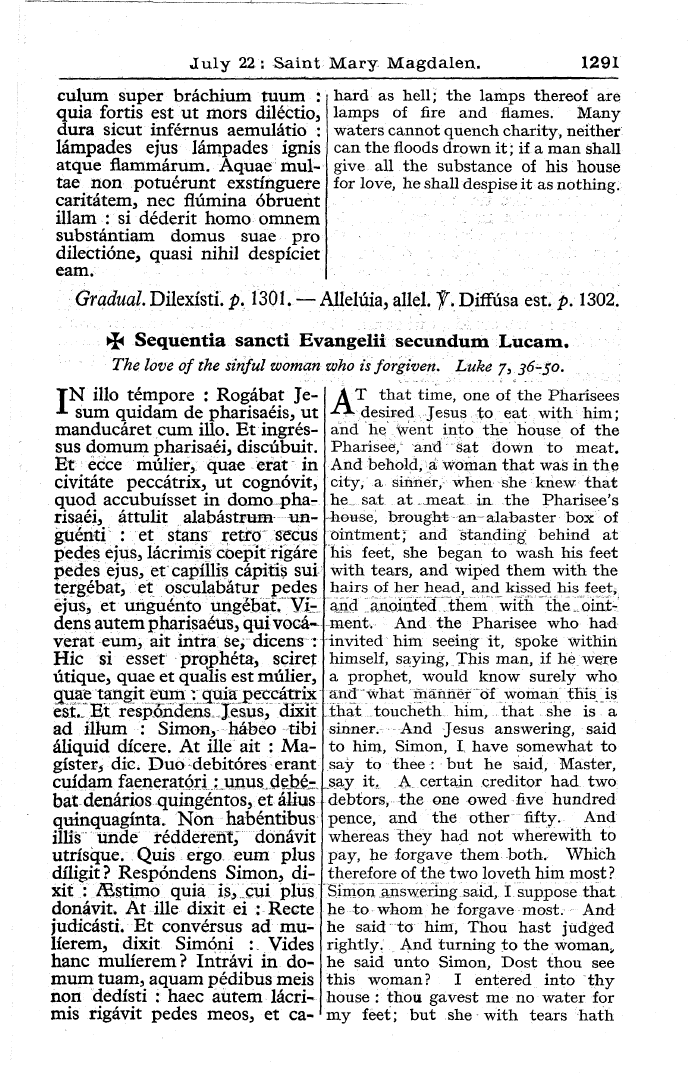 July 22 : Saint Mary Magdalen. 1291

culum super bráchium tuum : quia fortis est ut mors diléctio, dura sicut inférnus aemulátio : lámpades ejus lámpades ignis atque flammárum. Aquae multae non potuérunt exstínguere caritátem, nec flúmina óbruent illam : si déderit homo omnem substántiam domus suae pro dilectióne, quasi nihil despíciet eam.

hard as hell; the lamps thereof are lamps of fire and flames. Many waters cannot quench charity, neither can the floods drown it; if a man shall give all the substance of his house for love, he shall despise it as nothing.

Gradual. Dilexísti. p. 1301. — Allelúia, allel. ℣. Diffúsa est. p. 1302.

✠ Sequentia sancti Evangelii secundum Lucam.
The love of the sinful woman who is forgiven. Luke 7, 36-50.

IN illo témpore : Rogábat Jesum quidam de pharisaéis, ut manducáret cum illo. Et ingréssus domum pharisaéi, discúbuit. Et ecce múlier, quae erat in civitáte peccátrix, ut cognóvit, quod accubuísset in domo pharisaéi, áttulit alabástrum unguénti : et stans retro secus pedes ejus, lácrimis coepit rigáre pedes ejus, et capíllis cápitis sui tergébat, et osculabátur pedes ejus, et unguénto ungébat. Videns autem pharisaéus, qui vocáverat eum, ait intra se, dicens : Hic si esset prophéta, sciret útique, quae et qualis est múlier, quae tangit eum : quia peccátrix est. Et respóndens Jesus, dixit ad illum : Simon, hábeo tibi áliquid dícere. At ille ait : Magíster, dic. Duo debitóres erant cuídam faeneratóri : unus debébat denários quingéntos, et álius quinquagínta. Non habéntibus illis unde rédderent, donávit utrísque. Quis ergo eum plus díligit? Respóndens Simon, dixit : Æstimo quia is, cui plus donávit. At ille dixit ei : Recte judicásti. Et convérsus ad mulíerem, dixit Simóni : Vides hanc mulíerem? Intrávi in domum tuam, aquam pédibus meis non dedísti : haec autem lácrimis rigávit pedes meos, et ca-

AT that time, one of the Pharisees desired Jesus to eat with him; and he went into the house of the Pharisee, and sat down to meat. And behold, a woman that was in the city, a sinner, when she knew that he sat at meat in the Pharisee's house, brought an alabaster box of ointment; and standing behind at his feet, she began to wash his feet with tears, and wiped them with the hairs of her head, and kissed his feet, and anointed them with the ointment. And the Pharisee who had invited him seeing it, spoke within himself, saying, This man, if he were a prophet, would know surely who and what manner of woman this is that toucheth him, that she is a sinner. And Jesus answering, said to him, Simon, I have somewhat to say to thee : but he said, Master, say it. A certain creditor had two debtors, the one owed five hundred pence, and the other fifty. And whereas they had not wherewith to pay, he forgave them both. Which therefore of the two loveth him most? Simon answering said, I suppose that he to whom he forgave most. And he said to him, Thou hast judged rightly. And turning to the woman, he said unto Simon, Dost thou see this woman? I entered into thy house : thou gavest me no water for my feet; but she with tears hath